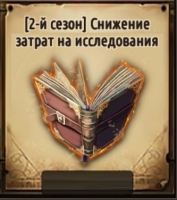 [2-й сезон] Снижение затрат на исследования